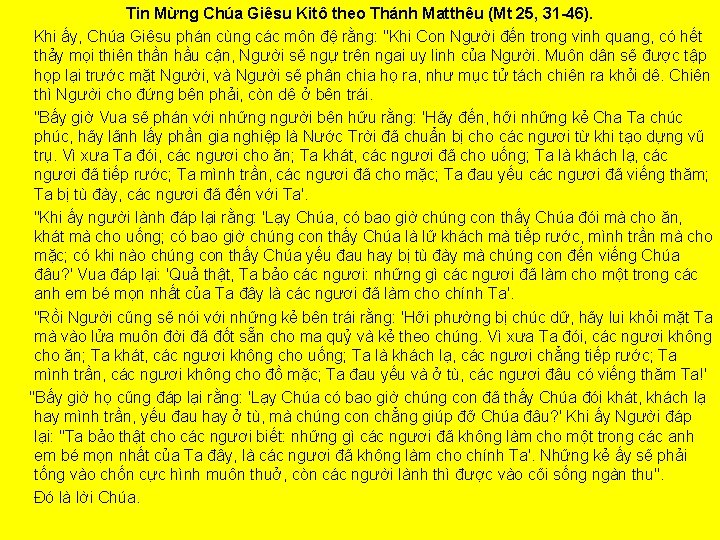 Tin Mừng Chúa Giêsu Kitô theo Thánh Matthêu (Mt 25, 31-46).

Khi ấy, Chúa Giêsu phán cùng các môn đệ rằng: "Khi Con Người đến trong vinh quang, có hết thảy mọi thiên thần hầu cận, Người sẽ ngự trên ngai uy linh của Người. Muôn dân sẽ được tập họp lại trước mặt Người, và Người sẽ phân chia họ ra, như mục tử tách chiên ra khỏi dê. Chiên thì Người cho đứng bên phải, còn dê ở bên trái.

"Bấy giờ Vua sẽ phán với những người bên hữu rằng: 'Hãy đến, hỡi những kẻ Cha Ta chúc phúc, hãy lãnh lấy phần gia nghiệp là Nước Trời đã chuẩn bị cho các ngươi từ khi tạo dựng vũ trụ. Vì xưa Ta đói, các ngươi cho ăn; Ta khát, các ngươi đã cho uống; Ta là khách lạ, các ngươi đã tiếp rước; Ta mình trần, các ngươi đã cho mặc; Ta đau yếu các ngươi đã viếng thăm; Ta bị tù đày, các ngươi đã đến với Ta'.

"Khi ấy người lành đáp lại rằng: 'Lạy Chúa, có bao giờ chúng con thấy Chúa đói mà cho ăn, khát mà cho uống; có bao giờ chúng con thấy Chúa là lữ khách mà tiếp rước, mình trần mà cho mặc; có khi nào chúng con thấy Chúa yếu đau hay bị tù đày mà chúng con đến viếng Chúa đâu?' Vua đáp lại: 'Quả thật, Ta bảo các ngươi: những gì các ngươi đã làm cho một trong các anh em bé mọn nhất của Ta đây là các ngươi đã làm cho chính Ta'.

"Rồi Người cũng sẽ nói với những kẻ bên trái rằng: 'Hỡi phường bị chúc dữ, hãy lui khỏi mặt Ta mà vào lửa muôn đời đã đốt sẵn cho ma quỷ và kẻ theo chúng. Vì xưa Ta đói, các ngươi không cho ăn; Ta khát, các ngươi không cho uống; Ta là khách lạ, các ngươi chẳng tiếp rước; Ta mình trần, các ngươi không cho đồ mặc; Ta đau yếu và ở tù, các ngươi đâu có viếng thăm Ta!'

"Bấy giờ họ cũng đáp lại rằng: 'Lạy Chúa có bao giờ chúng con đã thấy Chúa đói khát, khách lạ hay mình trần, yếu đau hay ở tù, mà chúng con chẳng giúp đỡ Chúa đâu?' Khi ấy Người đáp lại: "Ta bảo thật cho các ngươi biết: những gì các ngươi đã không làm cho một trong các anh em bé mọn nhất của Ta đây, là các ngươi đã không làm cho chính Ta'. Những kẻ ấy sẽ phải tống vào chốn cực hình muôn thuở, còn các người lành thì được vào cõi sống ngàn thu".

Đó là lời Chúa.